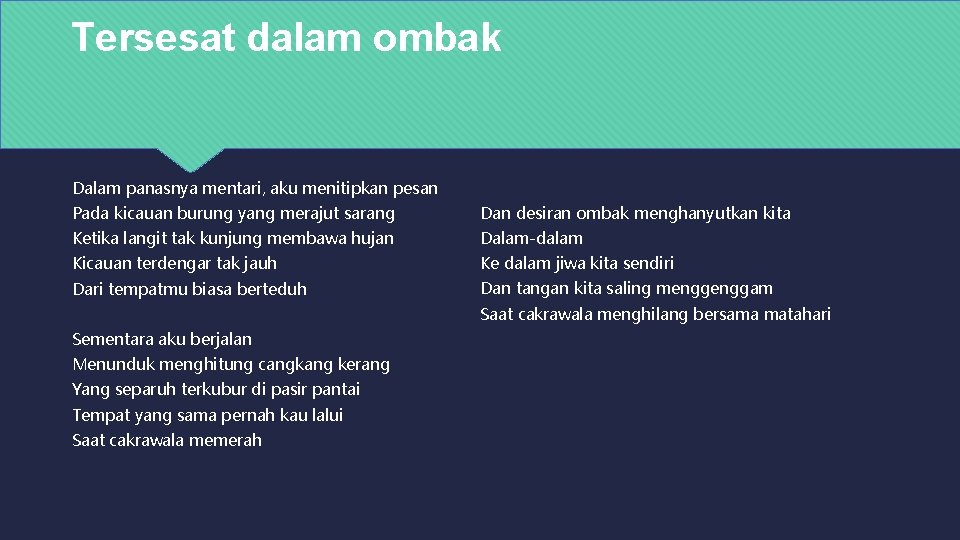 Tersesat dalam ombak

Dalam panasnya mentari, aku menitipkan pesan
Pada kicauan burung yang merajut sarang
Ketika langit tak kunjung membawa hujan
Kicauan terdengar tak jauh
Dari tempatmu biasa berteduh

Sementara aku berjalan
Menunduk menghitung cangkang kerang
Yang separuh terkubur di pasir pantai
Tempat yang sama pernah kau lalui
Saat cakrawala memerah

Dan desiran ombak menghanyutkan kita
Dalam-dalam
Ke dalam jiwa kita sendiri
Dan tangan kita saling menggenggam
Saat cakrawala menghilang bersama matahari